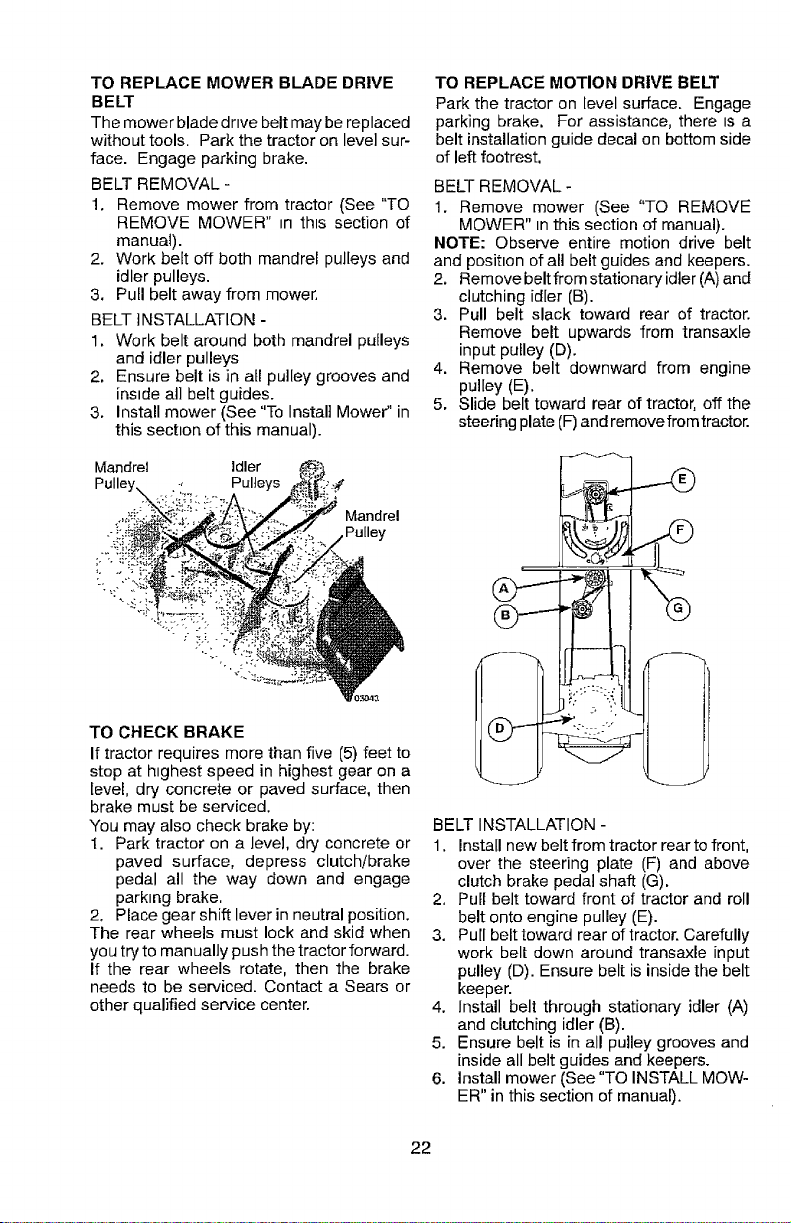 TO REPLACE MOWER BLADE DRIVE BELT
The mower blade drive belt may be replaced without tools. Park the tractor on level surface. Engage parking brake.

BELT REMOVAL -
1. Remove mower from tractor (See "TO REMOVE MOWER" in this section of manual).
2. Work belt off both mandrel pulleys and idler pulleys.
3. Pull belt away from mower.

BELT INSTALLATION -
1. Work belt around both mandrel pulleys and idler pulleys
2. Ensure belt is in all pulley grooves and inside all belt guides.
3. Install mower (See "To Install Mower" in this section of this manual).

Mandrel Pulley
Idler Pulleys
Mandrel Pulley
03043

TO CHECK BRAKE
If tractor requires more than five (5) feet to stop at highest speed in highest gear on a level, dry concrete or paved surface, then brake must be serviced.
You may also check brake by:
1. Park tractor on a level, dry concrete or paved surface, depress clutch/brake pedal all the way down and engage parking brake.
2. Place gear shift lever in neutral position.
The rear wheels must lock and skid when you try to manually push the tractor forward. If the rear wheels rotate, then the brake needs to be serviced. Contact a Sears or other qualified service center.

TO REPLACE MOTION DRIVE BELT
Park the tractor on level surface. Engage parking brake. For assistance, there is a belt installation guide decal on bottom side of left footrest.

BELT REMOVAL -
1. Remove mower (See "TO REMOVE MOWER" in this section of manual).
NOTE: Observe entire motion drive belt and position of all belt guides and keepers.
2. Remove belt from stationary idler (A) and clutching idler (B).
3. Pull belt slack toward rear of tractor. Remove belt upwards from transaxle input pulley (D).
4. Remove belt downward from engine pulley (E).
5. Slide belt toward rear of tractor, off the steering plate (F) and remove from tractor.

E
F
A
B
G
D

BELT INSTALLATION -
1. Install new belt from tractor rear to front, over the steering plate (F) and above clutch brake pedal shaft (G).
2. Pull belt toward front of tractor and roll belt onto engine pulley (E).
3. Pull belt toward rear of tractor. Carefully work belt down around transaxle input pulley (D). Ensure belt is inside the belt keeper.
4. Install belt through stationary idler (A) and clutching idler (B).
5. Ensure belt is in all pulley grooves and inside all belt guides and keepers.
6. Install mower (See "TO INSTALL MOWER" in this section of manual).

22